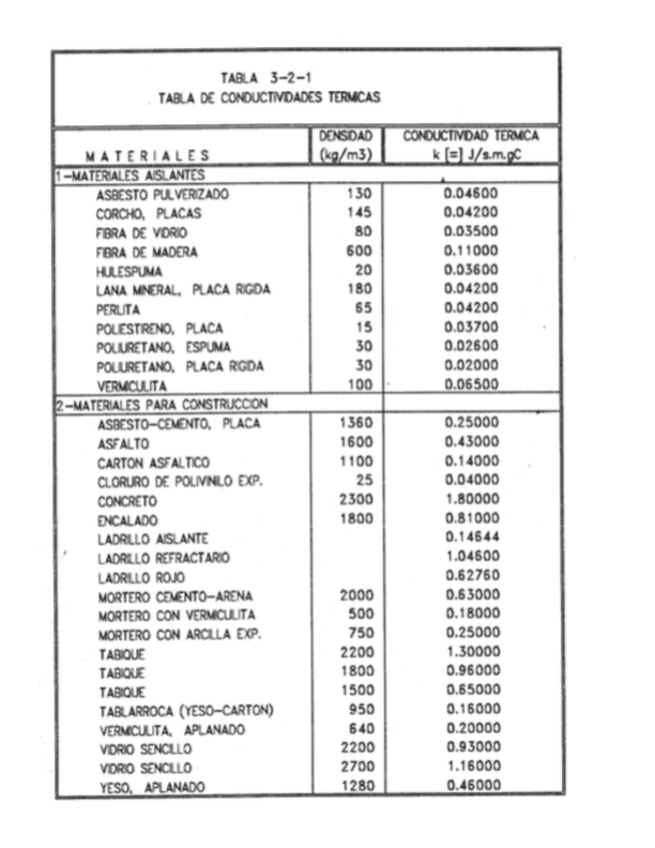 TABLA 3-2-1
TABLA DE CONDUCTIVIDADES TERMICAS

| MATERIALES | DENSIDAD (kg/m3) | CONDUCTIVIDAD TERMICA k [=] J/s.m.gC |
|---|---|---|
| 1-MATERIALES AISLANTES | | |
| ASBESTO PULVERIZADO | 130 | 0.04600 |
| CORCHO, PLACAS | 145 | 0.04200 |
| FIBRA DE VIDRIO | 80 | 0.03500 |
| FIBRA DE MADERA | 600 | 0.11000 |
| HULESPUMA | 20 | 0.03600 |
| LANA MINERAL, PLACA RIGIDA | 180 | 0.04200 |
| PERLITA | 65 | 0.04200 |
| POLIESTIRENO, PLACA | 15 | 0.03700 |
| POLIURETANO, ESPUMA | 30 | 0.02600 |
| POLIURETANO, PLACA RIGIDA | 30 | 0.02000 |
| VERMICULITA | 100 | 0.06500 |
| 2-MATERIALES PARA CONSTRUCCION | | |
| ASBESTO-CEMENTO, PLACA | 1360 | 0.25000 |
| ASFALTO | 1600 | 0.43000 |
| CARTON ASFALTICO | 1100 | 0.14000 |
| CLORURO DE POLIVINILO EXP. | 25 | 0.04000 |
| CONCRETO | 2300 | 1.80000 |
| ENCALADO | 1800 | 0.81000 |
| LADRILLO AISLANTE | | 0.14644 |
| LADRILLO REFRACTARIO | | 1.04600 |
| LADRILLO ROJO | | 0.62760 |
| MORTERO CEMENTO-ARENA | 2000 | 0.63000 |
| MORTERO CON VERMICULITA | 500 | 0.18000 |
| MORTERO CON ARCILLA EXP. | 750 | 0.25000 |
| TABIQUE | 2200 | 1.30000 |
| TABIQUE | 1800 | 0.96000 |
| TABIQUE | 1500 | 0.65000 |
| TABLARROCA (YESO-CARTON) | 950 | 0.16000 |
| VERMICULITA, APLANADO | 640 | 0.20000 |
| VIDRIO SENCILLO | 2200 | 0.93000 |
| VIDRIO SENCILLO | 2700 | 1.16000 |
| YESO, APLANADO | 1280 | 0.46000 |